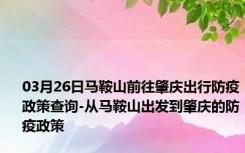 03月26日马鞍山前往肇庆出行防疫政策查询-从马鞍山出发到肇庆的防疫政策